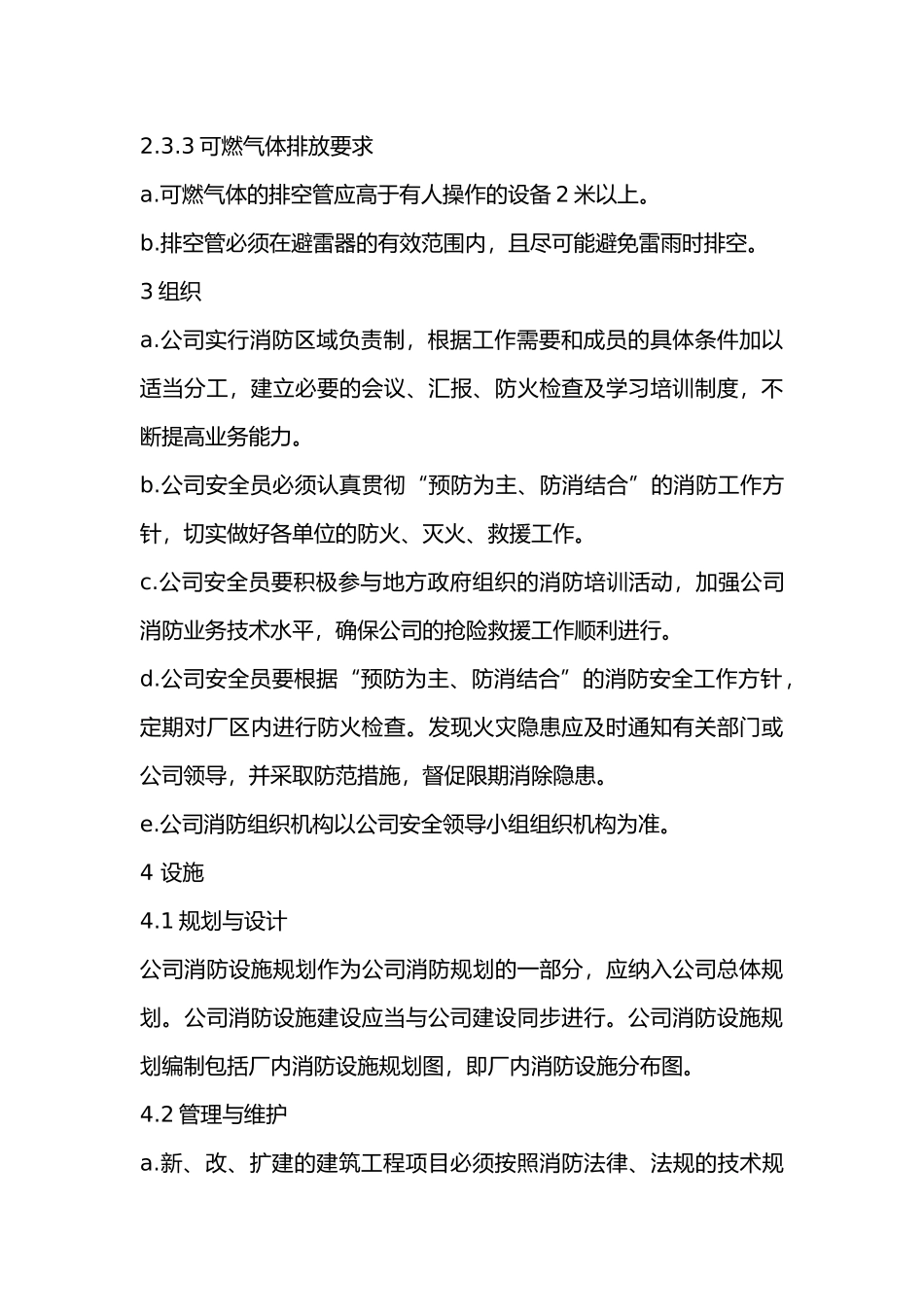 2.3.3可燃气体排放要求

a.可燃气体的排空管应高于有人操作的设备2米以上。

b.排空管必须在避雷器的有效范围内，且尽可能避免雷雨时排空。

3组织

a.公司实行消防区域负责制，根据工作需要和成员的具体条件加以适当分工，建立必要的会议、汇报、防火检查及学习培训制度，不断提高业务能力。

b.公司安全员必须认真贯彻“预防为主、防消结合”的消防工作方针，切实做好各单位的防火、灭火、救援工作。

c.公司安全员要积极参与地方政府组织的消防培训活动，加强公司消防业务技术水平，确保公司的抢险救援工作顺利进行。

d.公司安全员要根据“预防为主、防消结合”的消防安全工作方针，定期对厂区内进行防火检查。发现火灾隐患应及时通知有关部门或公司领导，并采取防范措施，督促限期消除隐患。

e.公司消防组织机构以公司安全领导小组组织机构为准。

4设施

4.1规划与设计

公司消防设施规划作为公司消防规划的一部分，应纳入公司总体规划。公司消防设施建设应当与公司建设同步进行。公司消防设施规划编制包括厂内消防设施规划图，即厂内消防设施分布图。

4.2管理与维护

a.新、改、扩建的建筑工程项目必须按照消防法律、法规的技术规